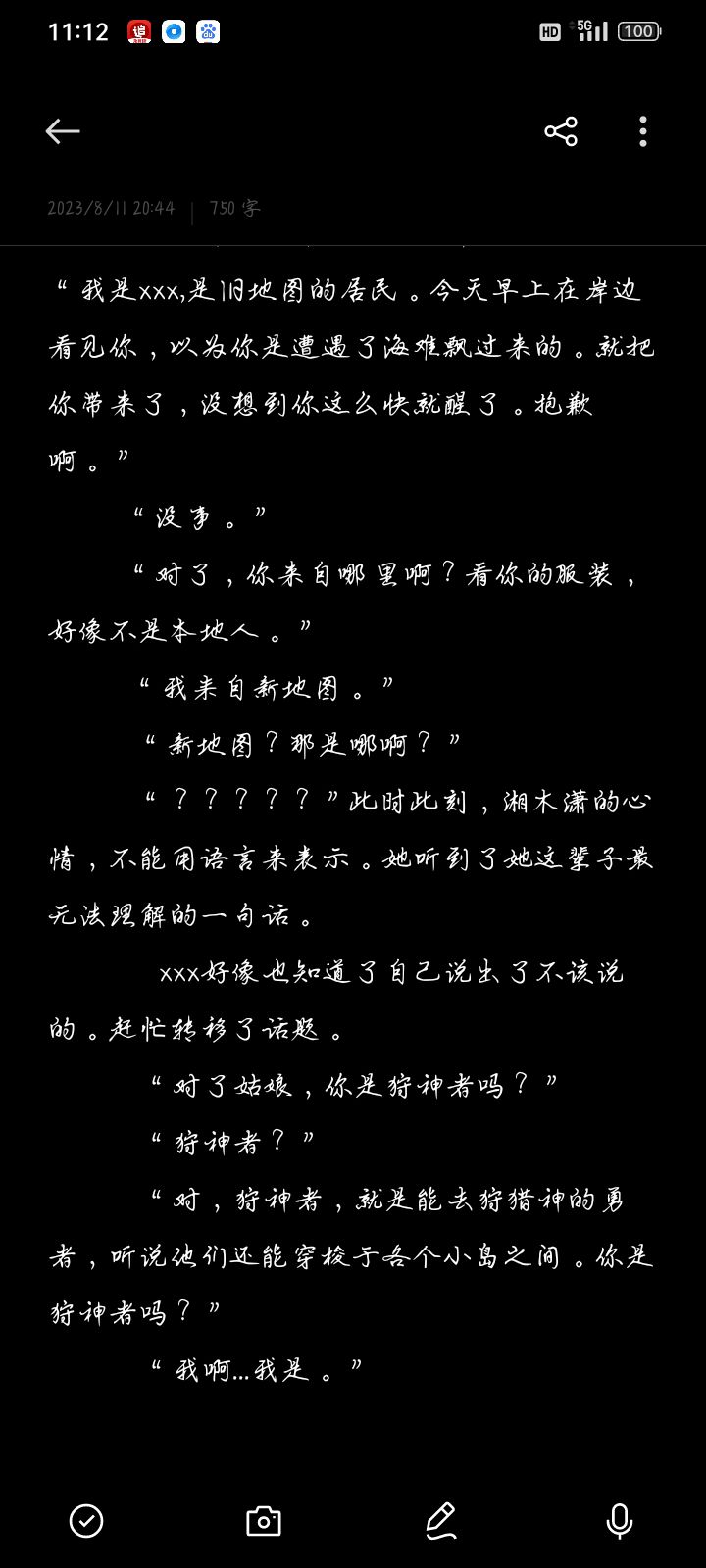 11:12

HD 5G 100

2023/8/11 20:44 | 750 字

“我是xxx,是旧地图的居民。今天早上在岸边看见你，以为你是遭遇了海难飘过来的。就把你带来了，没想到你这么快就醒了。抱歉啊。”

“没事。”

“对了，你来自哪里啊？看你的服装，好像不是本地人。”

“我来自新地图。”

“新地图？那是哪啊？”

“？？？？？”此时此刻，湘木潇的心情，不能用语言来表示。她听到了她这辈子最无法理解的一句话。

xxx好像也知道了自己说出了不该说的。赶忙转移了话题。

“对了姑娘，你是狩神者吗？”

“狩神者？”

“对，狩神者，就是能去狩猎神的勇者，听说他们还能穿梭于各个小岛之间。你是狩神者吗？”

“我啊...我是。”